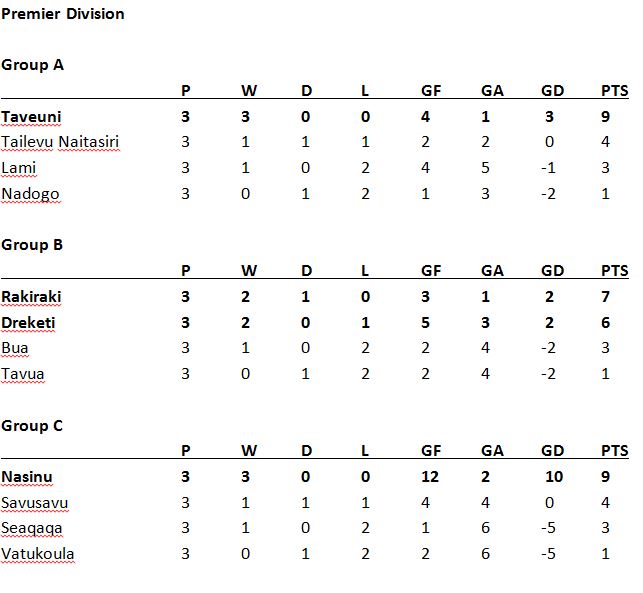 Premier Division

Group A

| | P | W | D | L | GF | GA | GD | PTS |
|---|---|---|---|---|---|---|---|---|
| Taveuni | 3 | 3 | 0 | 0 | 4 | 1 | 3 | 9 |
| Tailevu Naitasiri | 3 | 1 | 1 | 1 | 2 | 2 | 0 | 4 |
| Lami | 3 | 1 | 0 | 2 | 4 | 5 | -1 | 3 |
| Nadogo | 3 | 0 | 1 | 2 | 1 | 3 | -2 | 1 |

Group B

| | P | W | D | L | GF | GA | GD | PTS |
|---|---|---|---|---|---|---|---|---|
| Rakiraki | 3 | 2 | 1 | 0 | 3 | 1 | 2 | 7 |
| Dreketi | 3 | 2 | 0 | 1 | 5 | 3 | 2 | 6 |
| Bua | 3 | 1 | 0 | 2 | 2 | 4 | -2 | 3 |
| Tavua | 3 | 0 | 1 | 2 | 2 | 4 | -2 | 1 |

Group C

| | P | W | D | L | GF | GA | GD | PTS |
|---|---|---|---|---|---|---|---|---|
| Nasinu | 3 | 3 | 0 | 0 | 12 | 2 | 10 | 9 |
| Savusavu | 3 | 1 | 1 | 1 | 4 | 4 | 0 | 4 |
| Seaqaqa | 3 | 1 | 0 | 2 | 1 | 6 | -5 | 3 |
| Vatukoula | 3 | 0 | 1 | 2 | 2 | 6 | -5 | 1 |